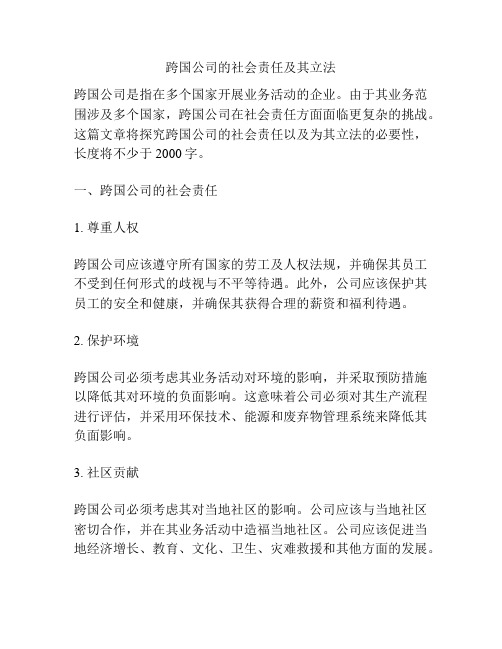 跨国公司的社会责任及其立法

跨国公司是指在多个国家开展业务活动的企业。由于其业务范围涉及多个国家，跨国公司在社会责任方面面临更复杂的挑战。这篇文章将探究跨国公司的社会责任以及为其立法的必要性，长度将不少于 2000 字。

一、跨国公司的社会责任

1. 尊重人权

跨国公司应该遵守所有国家的劳工及人权法规，并确保其员工不受到任何形式的歧视与不平等待遇。此外，公司应该保护其员工的安全和健康，并确保其获得合理的薪资和福利待遇。

2. 保护环境

跨国公司必须考虑其业务活动对环境的影响，并采取预防措施以降低其对环境的负面影响。这意味着公司必须对其生产流程进行评估，并采用环保技术、能源和废弃物管理系统来降低其负面影响。

3. 社区贡献

跨国公司必须考虑其对当地社区的影响。公司应该与当地社区密切合作，并在其业务活动中造福当地社区。公司应该促进当地经济增长、教育、文化、卫生、灾难救援和其他方面的发展。